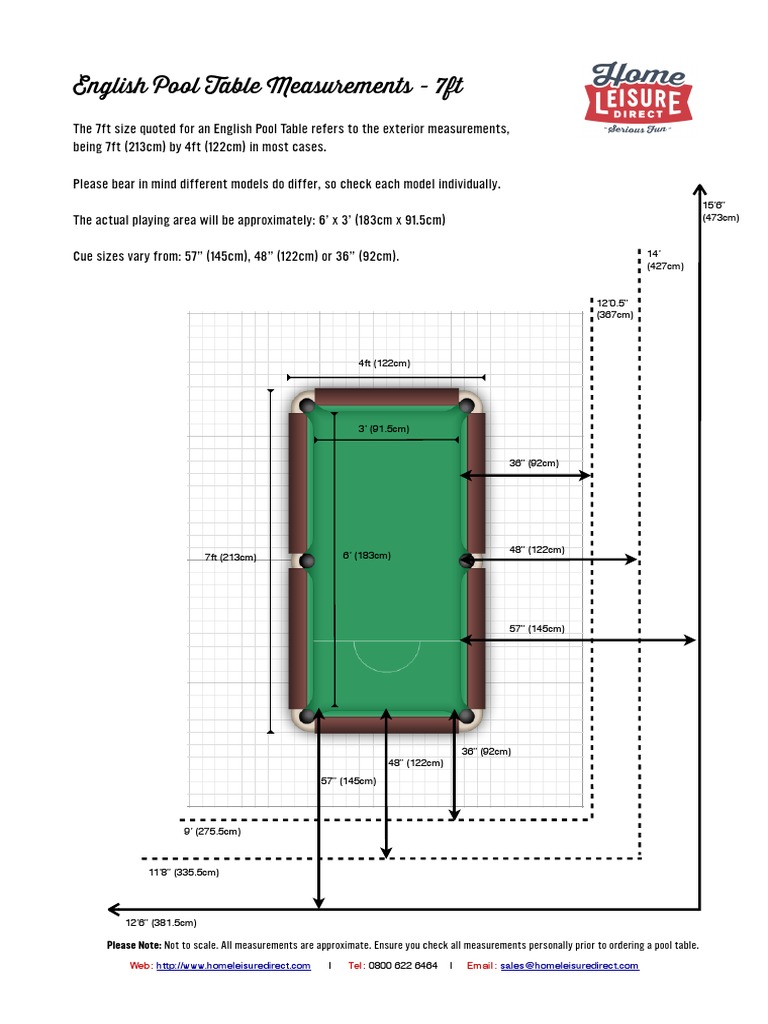 English Pool Table Measurements - 7ft

Home LEISURE DIRECT
Serious Fun

The 7ft size quoted for an English Pool Table refers to the exterior measurements, being 7ft (213cm) by 4ft (122cm) in most cases.

Please bear in mind different models do differ, so check each model individually.

The actual playing area will be approximately: 6' x 3' (183cm x 91.5cm)

Cue sizes vary from: 57" (145cm), 48" (122cm) or 36" (92cm).

15'6" (473cm)

14' (427cm)

12'0.5" (367cm)

4ft (122cm)

3' (91.5cm)

36" (92cm)

7ft (213cm)

6' (183cm)

48" (122cm)

57" (145cm)

36" (92cm)

48" (122cm)

57" (145cm)

9' (275.5cm)

11'8" (335.5cm)

12'6" (381.5cm)

Please Note: Not to scale. All measurements are approximate. Ensure you check all measurements personally prior to ordering a pool table.

Web: http://www.homeleisuredirect.com | Tel: 0800 622 6464 | Email: sales@homeleisuredirect.com